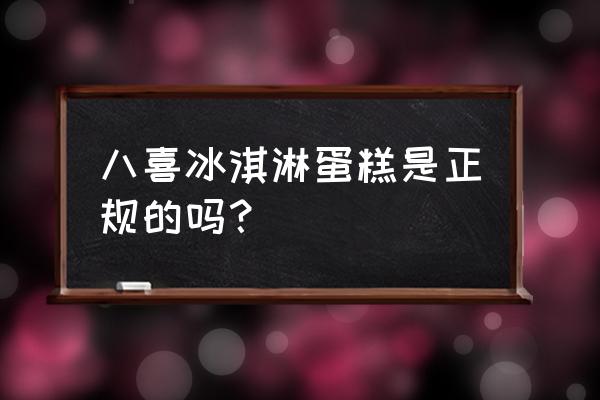 八喜冰淇淋蛋糕是正规的吗?